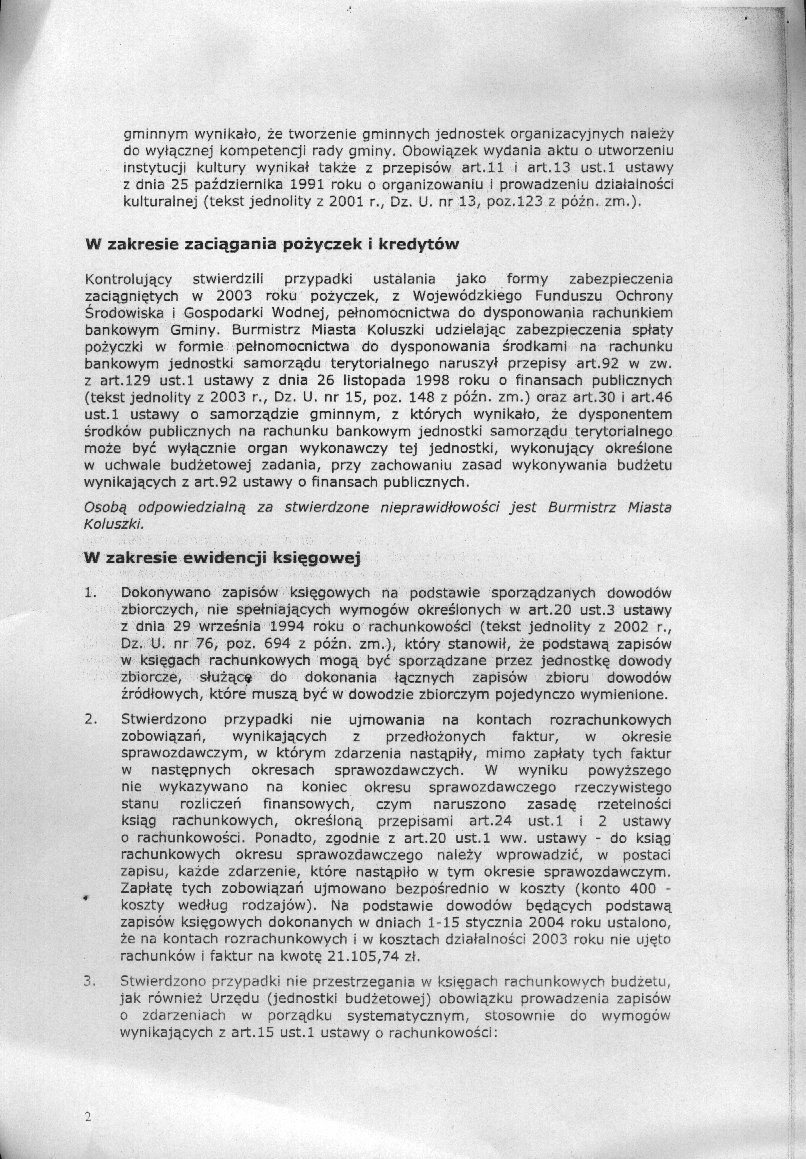 gminnym wynikało, że tworzenie gminnych jednostek organizacyjnych należy do wyłącznej kompetencji rady gminy. Obowiązek wydania aktu o utworzeniu instytucji kultury wynikał także z przepisów art.11 i art.13 ust.1 ustawy z dnia 25 października 1991 roku o organizowaniu i prowadzeniu działalności kulturalnej (tekst jednolity z 2001 r., Dz. U. nr 13, poz.123 z późn. zm.).

W zakresie zaciągania pożyczek i kredytów

Kontrolujący stwierdzili przypadki ustalania jako formy zabezpieczenia zaciągniętych w 2003 roku pożyczek, z Wojewódzkiego Funduszu Ochrony Środowiska i Gospodarki Wodnej, pełnomocnictwa do dysponowania rachunkiem bankowym Gminy. Burmistrz Miasta Koluszki udzielając zabezpieczenia spłaty pożyczki w formie pełnomocnictwa do dysponowania środkami na rachunku bankowym jednostki samorządu terytorialnego naruszył przepisy art.92 w zw. z art.129 ust.1 ustawy z dnia 26 listopada 1998 roku o finansach publicznych (tekst jednolity z 2003 r., Dz. U. nr 15, poz. 148 z późn. zm.) oraz art.30 i art.46 ust.1 ustawy o samorządzie gminnym, z których wynikało, że dysponentem środków publicznych na rachunku bankowym jednostki samorządu terytorialnego może być wyłącznie organ wykonawczy tej jednostki, wykonujący określone w uchwale budżetowej zadania, przy zachowaniu zasad wykonywania budżetu wynikających z art.92 ustawy o finansach publicznych.

Osobą odpowiedzialną za stwierdzone nieprawidłowości jest Burmistrz Miasta Koluszki.

W zakresie ewidencji księgowej

1. Dokonywano zapisów księgowych na podstawie sporządzanych dowodów zbiorczych, nie spełniających wymogów określonych w art.20 ust.3 ustawy z dnia 29 września 1994 roku o rachunkowości (tekst jednolity z 2002 r., Dz. U. nr 76, poz. 694 z późn. zm.), który stanowił, że podstawą zapisów w księgach rachunkowych mogą być sporządzane przez jednostkę dowody zbiorcze, służące do dokonania łącznych zapisów zbioru dowodów źródłowych, które muszą być w dowodzie zbiorczym pojedynczo wymienione.

2. Stwierdzono przypadki nie ujmowania na kontach rozrachunkowych zobowiązań, wynikających z przedłożonych faktur, w okresie sprawozdawczym, w którym zdarzenia nastąpiły, mimo zapłaty tych faktur w następnych okresach sprawozdawczych. W wyniku powyższego nie wykazywano na koniec okresu sprawozdawczego rzeczywistego stanu rozliczeń finansowych, czym naruszono zasadę rzetelności ksiąg rachunkowych, określoną przepisami art.24 ust.1 i 2 ustawy o rachunkowości. Ponadto, zgodnie z art.20 ust.1 ww. ustawy - do ksiąg rachunkowych okresu sprawozdawczego należy wprowadzić, w postaci zapisu, każde zdarzenie, które nastąpiło w tym okresie sprawozdawczym. Zapłatę tych zobowiązań ujmowano bezpośrednio w koszty (konto 400 - koszty według rodzajów). Na podstawie dowodów będących podstawą zapisów księgowych dokonanych w dniach 1-15 stycznia 2004 roku ustalono, że na kontach rozrachunkowych i w kosztach działalności 2003 roku nie ujęto rachunków i faktur na kwotę 21.105,74 zł.

3. Stwierdzono przypadki nie przestrzegania w księgach rachunkowych budżetu, jak również Urzędu (jednostki budżetowej) obowiązku prowadzenia zapisów o zdarzeniach w porządku systematycznym, stosownie do wymogów wynikających z art.15 ust.1 ustawy o rachunkowości:

2